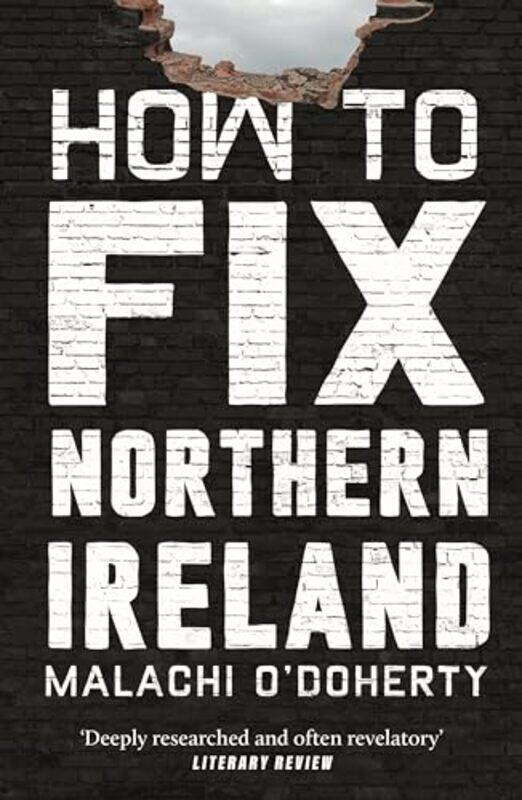 HOW TO
FIX
NORTHERN
IRELAND
MALACHI O'DOHERTY

'Deeply researched and often revelatory'
LITERARY REVIEW